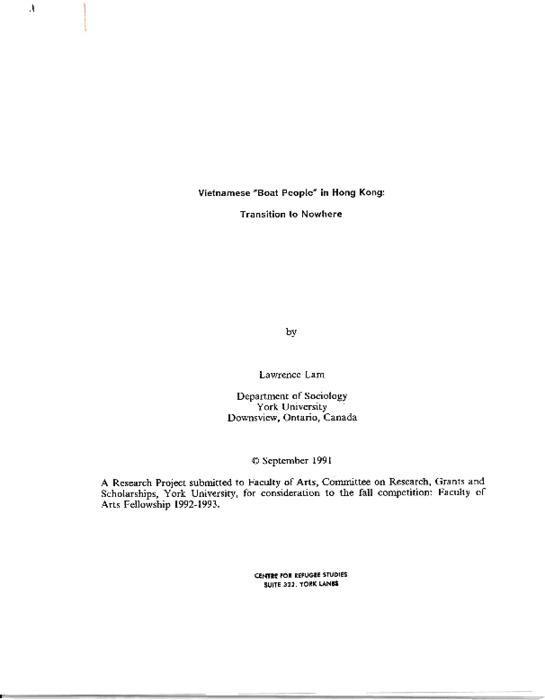 Vietnamese "Boat People" in Hong Kong:

Transition to Nowhere

by

Lawrence Lam

Department of Sociology
York University
Downsview, Ontario, Canada

© September 1991

A Research Project submitted to Faculty of Arts, Committee on Research, Grants and Scholarships, York University, for consideration to the fall competition: Faculty of Arts Fellowship 1992-1993.

CENTRE FOR REFUGEE STUDIES
SUITE 322, YORK LANES